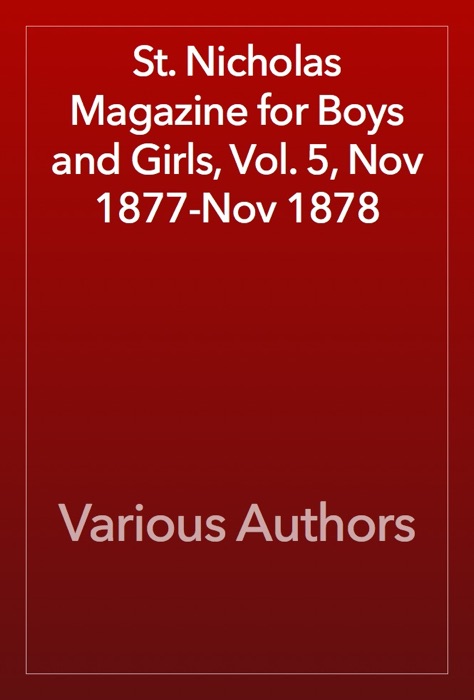 St. Nicholas Magazine for Boys and Girls, Vol. 5, Nov 1877-Nov 1878

Various Authors